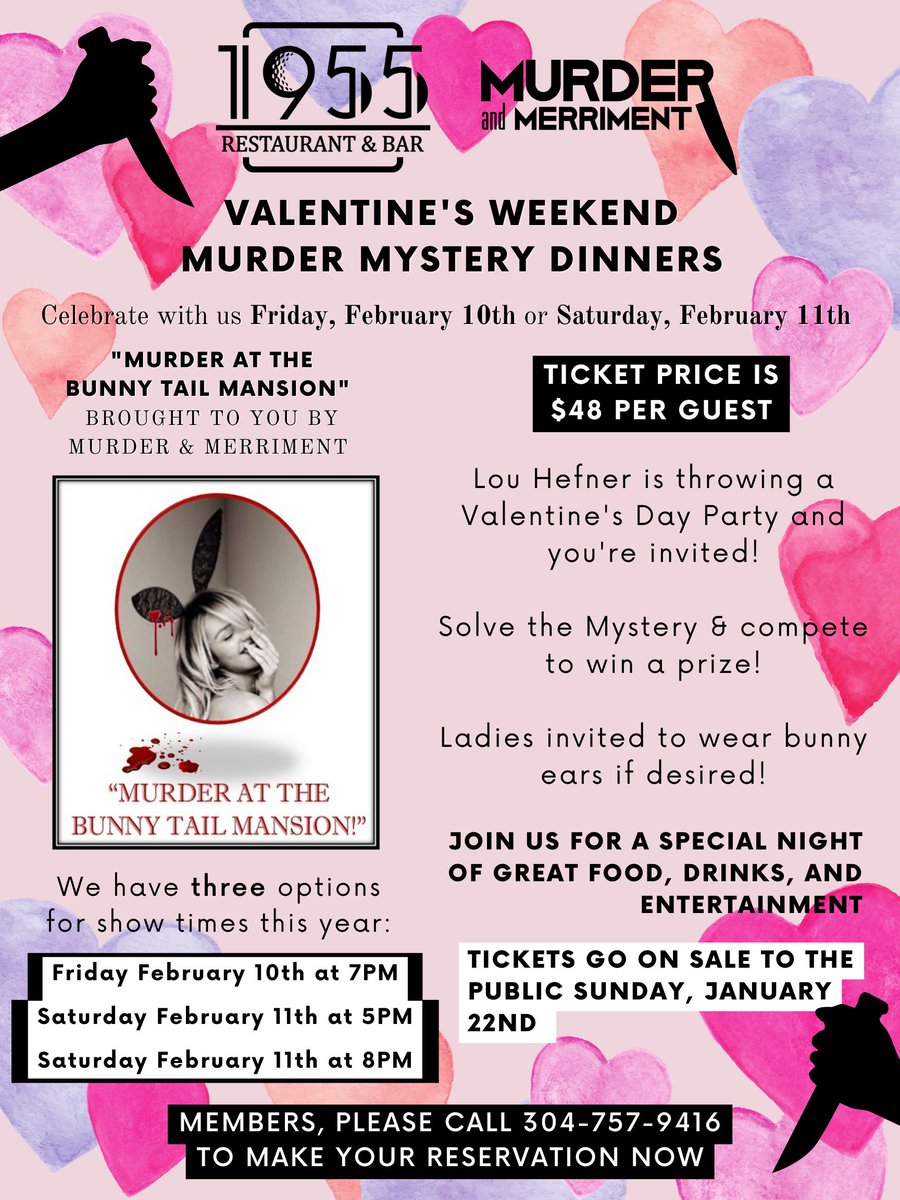 1955
RESTAURANT & BAR

MURDER and MERRIMENT

VALENTINE'S WEEKEND
MURDER MYSTERY DINNERS

Celebrate with us Friday, February 10th or Saturday, February 11th

"MURDER AT THE BUNNY TAIL MANSION"
BROUGHT TO YOU BY MURDER & MERRIMENT

"MURDER AT THE BUNNY TAIL MANSION!"

We have three options for show times this year:

Friday February 10th at 7PM
Saturday February 11th at 5PM
Saturday February 11th at 8PM

TICKET PRICE IS $48 PER GUEST

Lou Hefner is throwing a Valentine's Day Party and you're invited!

Solve the Mystery & compete to win a prize!

Ladies invited to wear bunny ears if desired!

JOIN US FOR A SPECIAL NIGHT OF GREAT FOOD, DRINKS, AND ENTERTAINMENT

TICKETS GO ON SALE TO THE PUBLIC SUNDAY, JANUARY 22ND

MEMBERS, PLEASE CALL 304-757-9416
TO MAKE YOUR RESERVATION NOW